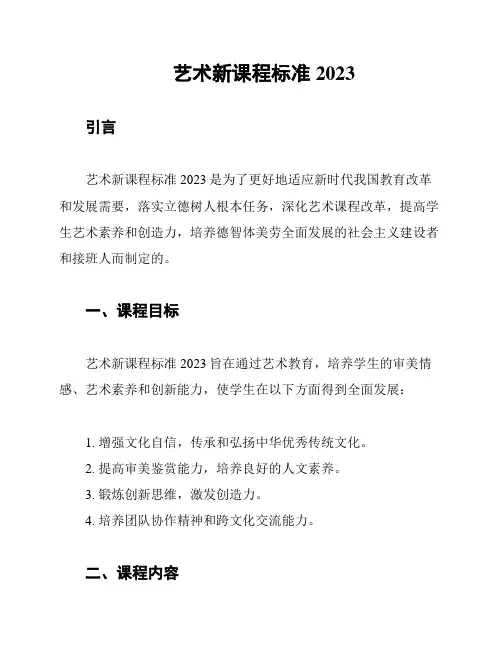 艺术新课程标准 2023

引言

艺术新课程标准 2023 是为了更好地适应新时代我国教育改革和发展需要，落实立德树人根本任务，深化艺术课程改革，提高学生艺术素养和创造力，培养德智体美劳全面发展的社会主义建设者和接班人而制定的。

一、课程目标

艺术新课程标准 2023 旨在通过艺术教育，培养学生的审美情感、艺术素养和创新能力，使学生在以下方面得到全面发展：

1. 增强文化自信，传承和弘扬中华优秀传统文化。
2. 提高审美鉴赏能力，培养良好的人文素养。
3. 锻炼创新思维，激发创造力。
4. 培养团队协作精神和跨文化交流能力。

二、课程内容